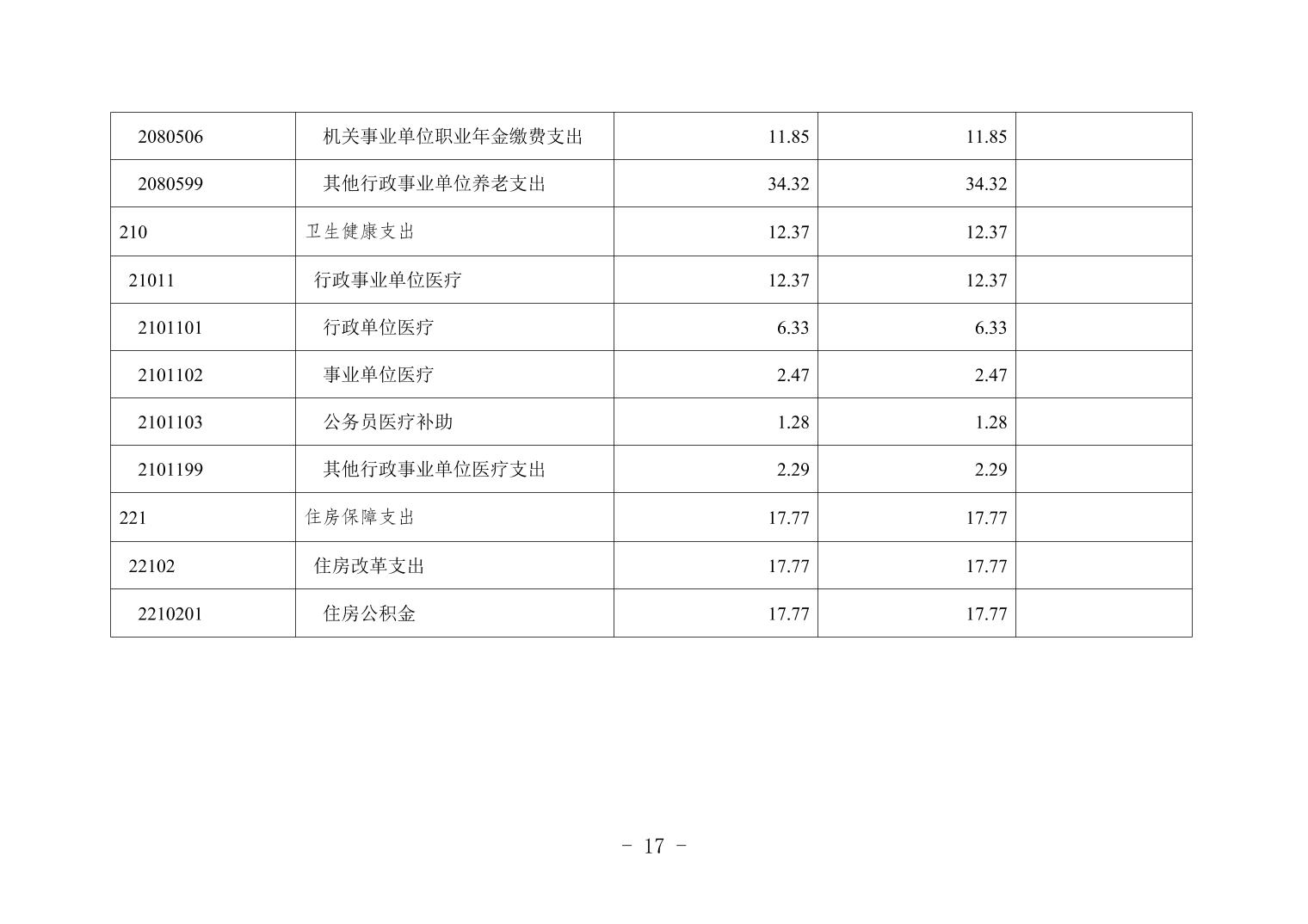 | 2080506 | 机关事业单位职业年金缴费支出 | 11.85 | 11.85 |  |
|---|---|---|---|---|
| 2080599 | 其他行政事业单位养老支出 | 34.32 | 34.32 |  |
| 210 | 卫生健康支出 | 12.37 | 12.37 |  |
| 21011 | 行政事业单位医疗 | 12.37 | 12.37 |  |
| 2101101 | 行政单位医疗 | 6.33 | 6.33 |  |
| 2101102 | 事业单位医疗 | 2.47 | 2.47 |  |
| 2101103 | 公务员医疗补助 | 1.28 | 1.28 |  |
| 2101199 | 其他行政事业单位医疗支出 | 2.29 | 2.29 |  |
| 221 | 住房保障支出 | 17.77 | 17.77 |  |
| 22102 | 住房改革支出 | 17.77 | 17.77 |  |
| 2210201 | 住房公积金 | 17.77 | 17.77 |  |

- 17 -